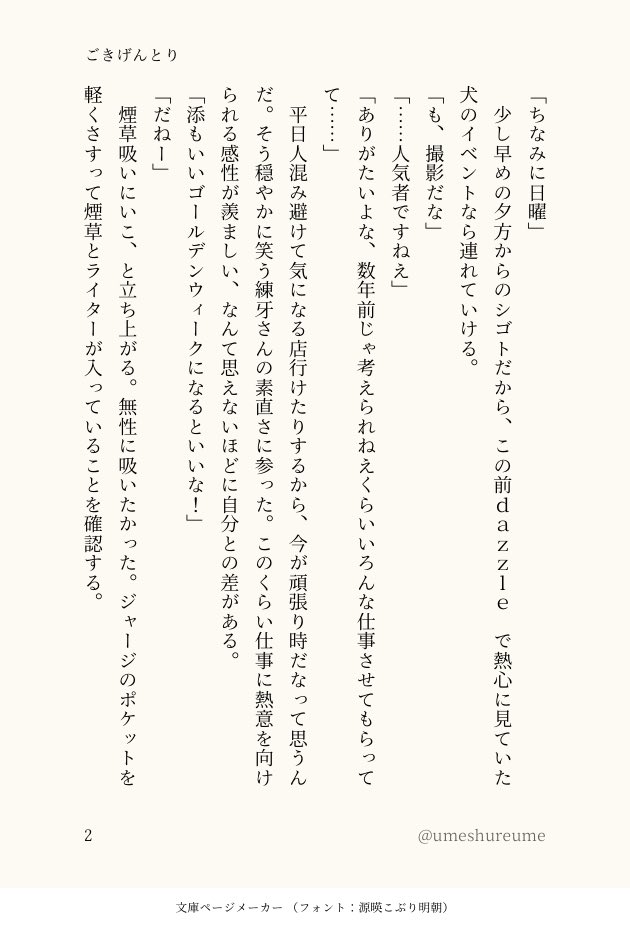 ごきげんとり

「ちなみに日曜」
少し早めの夕方からのシゴトだから、この前ｄａｚｚｌｅ　で熱心に見ていた犬のイベントなら連れていける。
「も、撮影だな」
「……人気者ですねえ」
「ありがたいよな、数年前じゃ考えられねえくらいいろんな仕事させてもらってて……」
平日人混み避けて気になる店行けたりするから、今が頑張り時だなって思うんだ。そう穏やかに笑う練牙さんの素直さに参った。このくらい仕事に熱意を向けられる感性が羨ましい、なんて思えないほどに自分との差がある。
「添もいいゴールデンウィークになるといいな！」
「だねー」
煙草吸いにいこ、と立ち上がる。無性に吸いたかった。ジャージのポケットを軽くさすって煙草とライターが入っていることを確認する。

2

@umeshureume

文庫ページメーカー（フォント：源暎こぶり明朝）